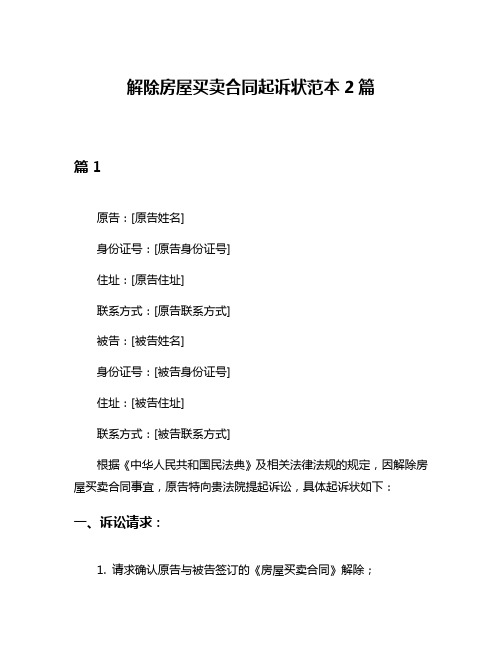 解除房屋买卖合同起诉状范本 2 篇

篇 1

原告：[原告姓名]

身份证号：[原告身份证号]

住址：[原告住址]

联系方式：[原告联系方式]

被告：[被告姓名]

身份证号：[被告身份证号]

住址：[被告住址]

联系方式：[被告联系方式]

根据《中华人民共和国民法典》及相关法律法规的规定，因解除房屋买卖合同事宜，原告特向贵法院提起诉讼，具体起诉状如下：

一、诉讼请求：

1. 请求确认原告与被告签订的《房屋买卖合同》解除；